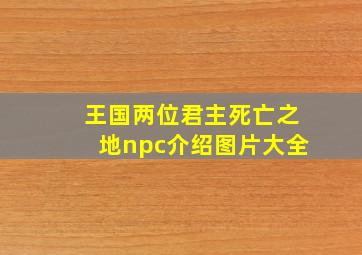 王国两位君主死亡之地npc介绍图片大全